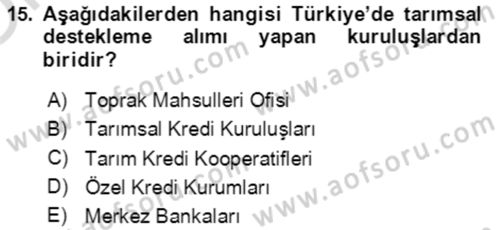 15. Aşağıdakilerden hangisi Türkiye'de tarımsal destekleme alımı yapan kuruluşlardan biridir?

A) Toprak Mahsulleri Ofisi
B) Tarımsal Kredi Kuruluşları
C) Tarım Kredi Kooperatifleri
D) Özel Kredi Kurumları
E) Merkez Bankaları

www.aofsoru.com
www.aofsoru.com
www.aofsoru.com
www.aofsoru.com